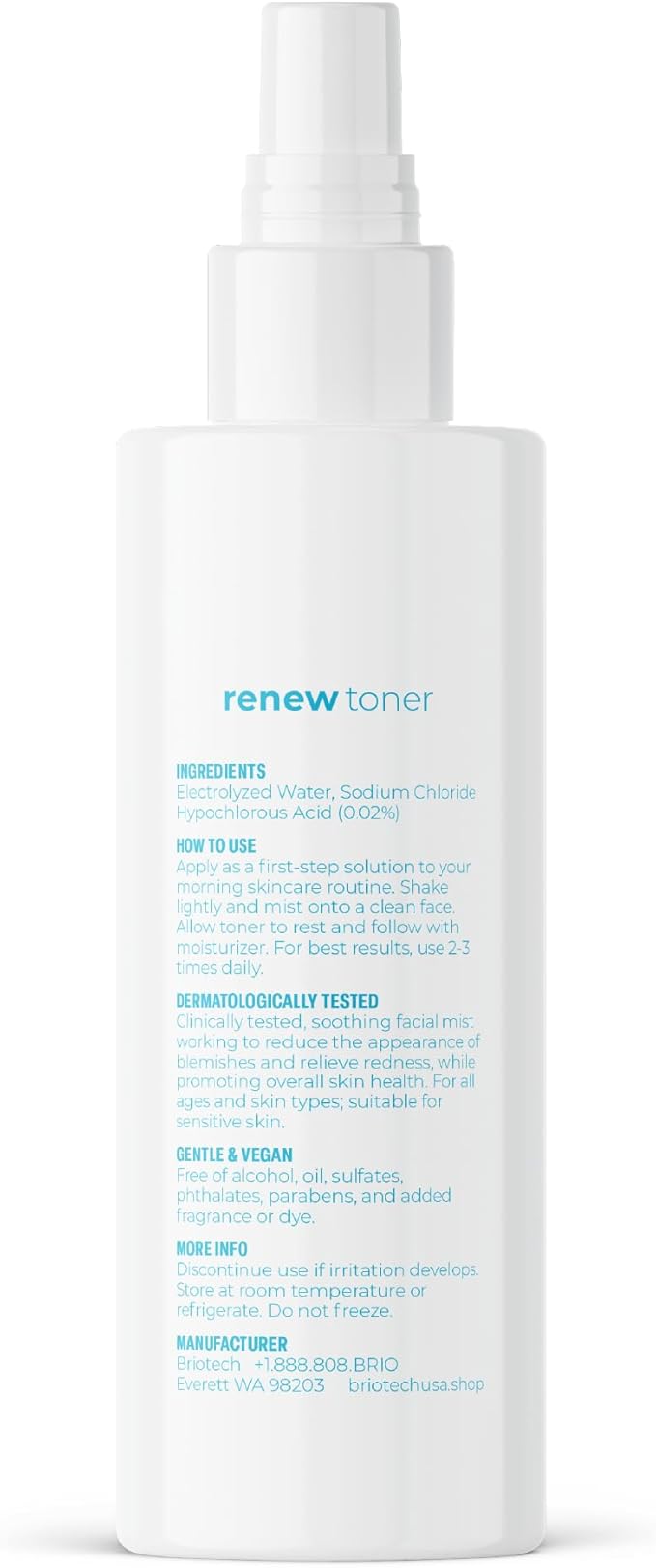 renew toner

INGREDIENTS
Electrolyzed Water, Sodium Chloride Hypochlorous Acid (0.02%)

HOW TO USE
Apply as a first-step solution to your morning skincare routine. Shake lightly and mist onto a clean face. Allow toner to rest and follow with moisturizer. For best results, use 2-3 times daily.

DERMATOLOGICALLY TESTED
Clinically tested, soothing facial mist working to reduce the appearance of blemishes and relieve redness, while promoting overall skin health. For all ages and skin types; suitable for sensitive skin.

GENTLE & VEGAN
Free of alcohol, oil, sulfates, phthalates, parabens, and added fragrance or dye.

MORE INFO
Discontinue use if irritation develops. Store at room temperature or refrigerate. Do not freeze.

MANUFACTURER
Briotech +1.888.808.BRIO
Everett WA 98203 briotechusa.shop